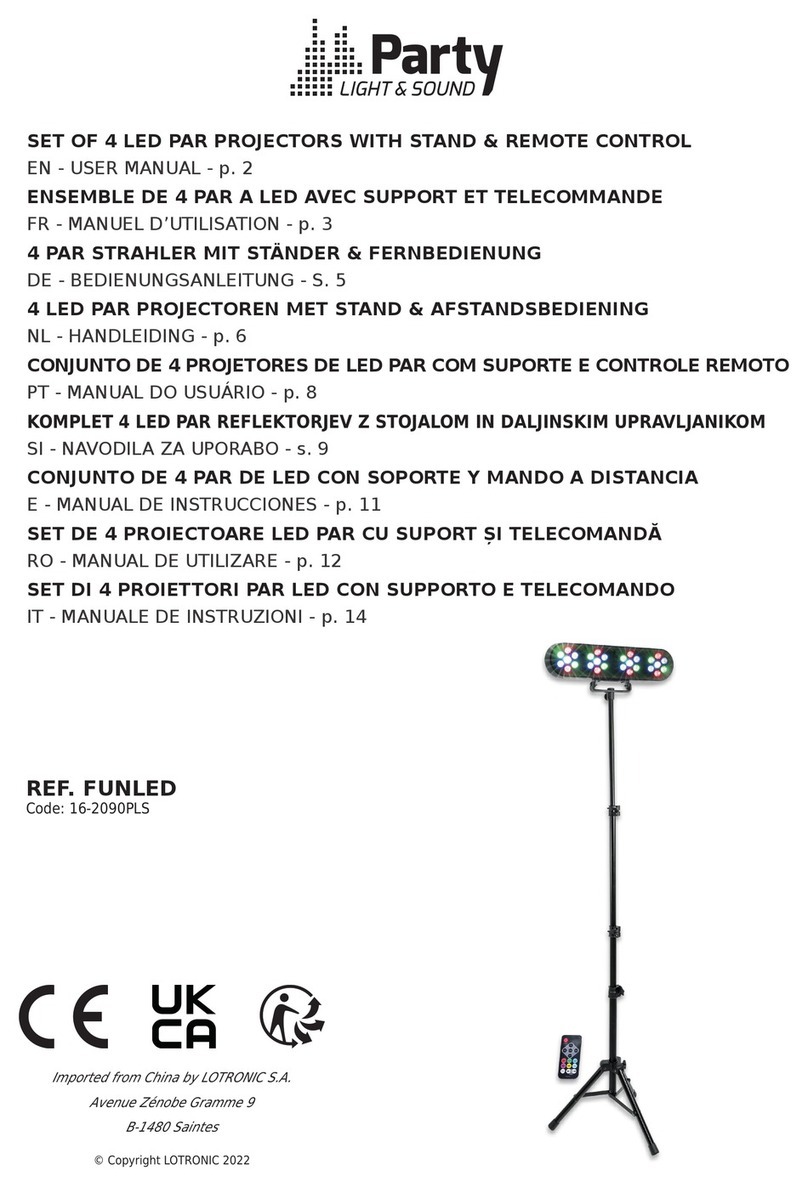 Party
LIGHT & SOUND

SET OF 4 LED PAR PROJECTORS WITH STAND & REMOTE CONTROL
EN - USER MANUAL - p. 2
ENSEMBLE DE 4 PAR A LED AVEC SUPPORT ET TELECOMMANDE
FR - MANUEL D'UTILISATION - p. 3
4 PAR STRAHLER MIT STÄNDER & FERNBEDIENUNG
DE - BEDIENUNGSANLEITUNG - S. 5
4 LED PAR PROJECTOREN MET STAND & AFSTANDSBEDIENING
NL - HANDLEIDING - p. 6
CONJUNTO DE 4 PROJETORES DE LED PAR COM SUPORTE E CONTROLE REMOTO
PT - MANUAL DO USUÁRIO - p. 8
KOMPLET 4 LED PAR REFLEKTORJEV Z STOJALOM IN DALJINSKIM UPRAVLJANIKOM
SI - NAVODILA ZA UPORABO - s. 9
CONJUNTO DE 4 PAR DE LED CON SOPORTE Y MANDO A DISTANCIA
E - MANUAL DE INSTRUCCIONES - p. 11
SET DE 4 PROIECTOARE LED PAR CU SUPORT ȘI TELECOMANDĂ
RO - MANUAL DE UTILIZARE - p. 12
SET DI 4 PROIETTORI PAR LED CON SUPPORTO E TELECOMANDO
IT - MANUALE DE INSTRUZIONI - p. 14

REF. FUNLED
Code: 16-2090PLS

CE UK CA

Imported from China by LOTRONIC S.A.
Avenue Zénobe Gramme 9
B-1480 Saintes

© Copyright LOTRONIC 2022